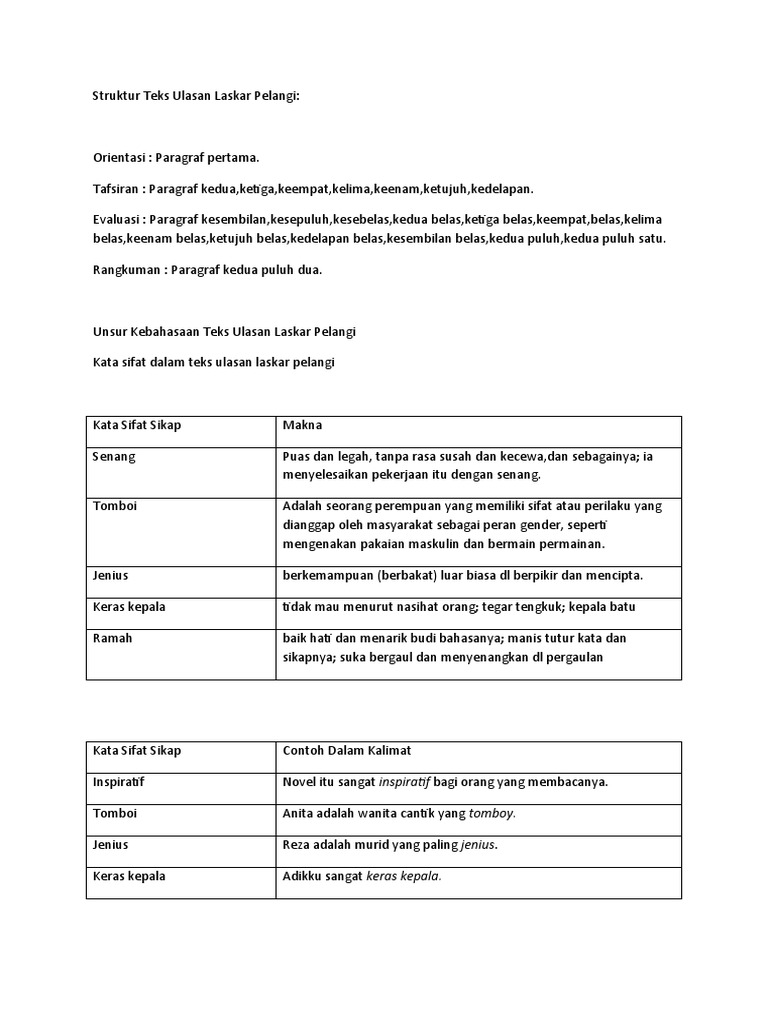 Struktur Teks Ulasan Laskar Pelangi:

Orientasi : Paragraf pertama.

Tafsiran : Paragraf kedua,ketiga,keempat,kelima,keenam,ketujuh,kedelapan.

Evaluasi : Paragraf kesembilan,kesepuluh,kesebelas,kedua belas,ketiga belas,keempat,belas,kelima belas,keenam belas,ketujuh belas,kedelapan belas,kesembilan belas,kedua puluh,kedua puluh satu.

Rangkuman : Paragraf kedua puluh dua.

Unsur Kebahasaan Teks Ulasan Laskar Pelangi

Kata sifat dalam teks ulasan laskar pelangi

| Kata Sifat Sikap | Makna |
|---|---|
| Senang | Puas dan legah, tanpa rasa susah dan kecewa,dan sebagainya; ia menyelesaikan pekerjaan itu dengan senang. |
| Tomboi | Adalah seorang perempuan yang memiliki sifat atau perilaku yang dianggap oleh masyarakat sebagai peran gender, seperti mengenakan pakaian maskulin dan bermain permainan. |
| Jenius | berkemampuan (berbakat) luar biasa dl berpikir dan mencipta. |
| Keras kepala | tidak mau menurut nasihat orang; tegar tengkuk; kepala batu |
| Ramah | baik hati dan menarik budi bahasanya; manis tutur kata dan sikapnya; suka bergaul dan menyenangkan dl pergaulan |

| Kata Sifat Sikap | Contoh Dalam Kalimat |
|---|---|
| Inspiratif | Novel itu sangat inspiratif bagi orang yang membacanya. |
| Tomboi | Anita adalah wanita cantik yang tomboy. |
| Jenius | Reza adalah murid yang paling jenius. |
| Keras kepala | Adikku sangat keras kepala. |